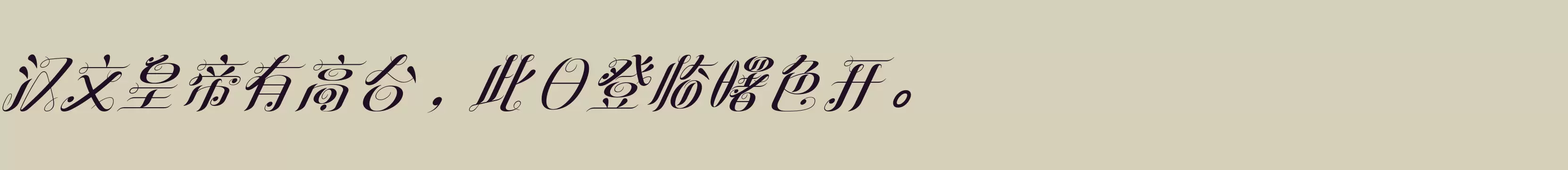 汉文皇帝有高台，此日登临曙色开。